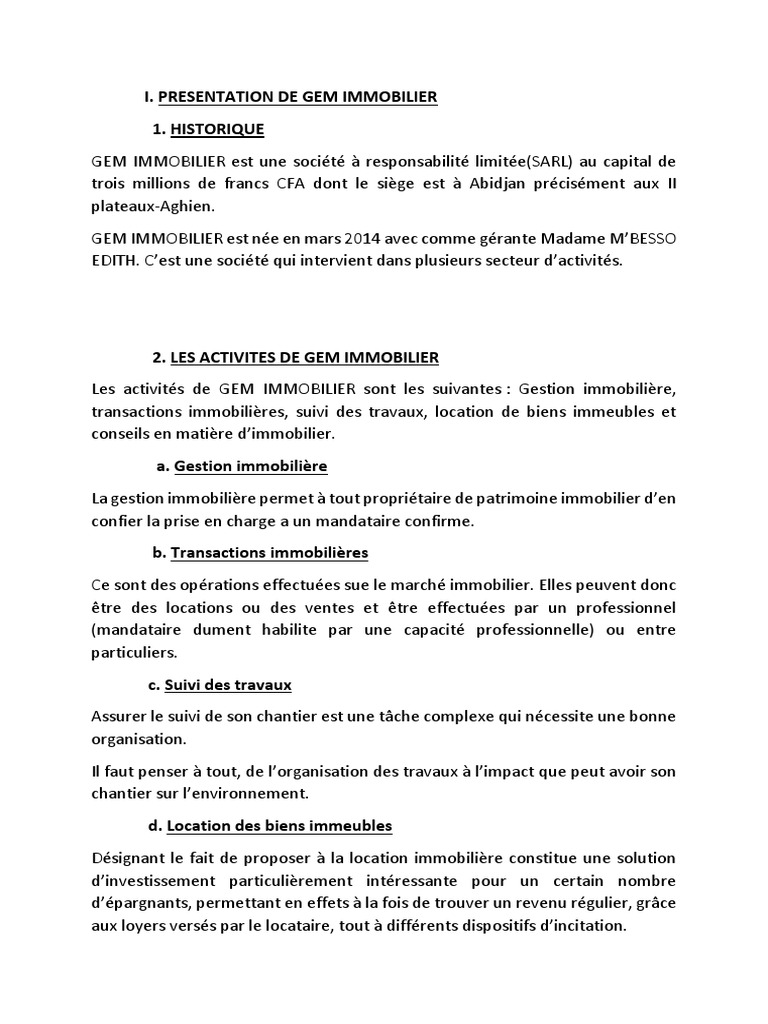 I. PRESENTATION DE GEM IMMOBILIER

1. HISTORIQUE

GEM IMMOBILIER est une société à responsabilité limitée(SARL) au capital de trois millions de francs CFA dont le siège est à Abidjan précisément aux II plateaux-Aghien.

GEM IMMOBILIER est née en mars 2014 avec comme gérante Madame M'BESSO EDITH. C'est une société qui intervient dans plusieurs secteur d'activités.

2. LES ACTIVITES DE GEM IMMOBILIER

Les activités de GEM IMMOBILIER sont les suivantes : Gestion immobilière, transactions immobilières, suivi des travaux, location de biens immeubles et conseils en matière d'immobilier.

a. Gestion immobilière

La gestion immobilière permet à tout propriétaire de patrimoine immobilier d'en confier la prise en charge a un mandataire confirme.

b. Transactions immobilières

Ce sont des opérations effectuées sue le marché immobilier. Elles peuvent donc être des locations ou des ventes et être effectuées par un professionnel (mandataire dument habilite par une capacité professionnelle) ou entre particuliers.

c. Suivi des travaux

Assurer le suivi de son chantier est une tâche complexe qui nécessite une bonne organisation.

Il faut penser à tout, de l'organisation des travaux à l'impact que peut avoir son chantier sur l'environnement.

d. Location des biens immeubles

Désignant le fait de proposer à la location immobilière constitue une solution d'investissement particulièrement intéressante pour un certain nombre d'épargnants, permettant en effets à la fois de trouver un revenu régulier, grâce aux loyers versés par le locataire, tout à différents dispositifs d'incitation.